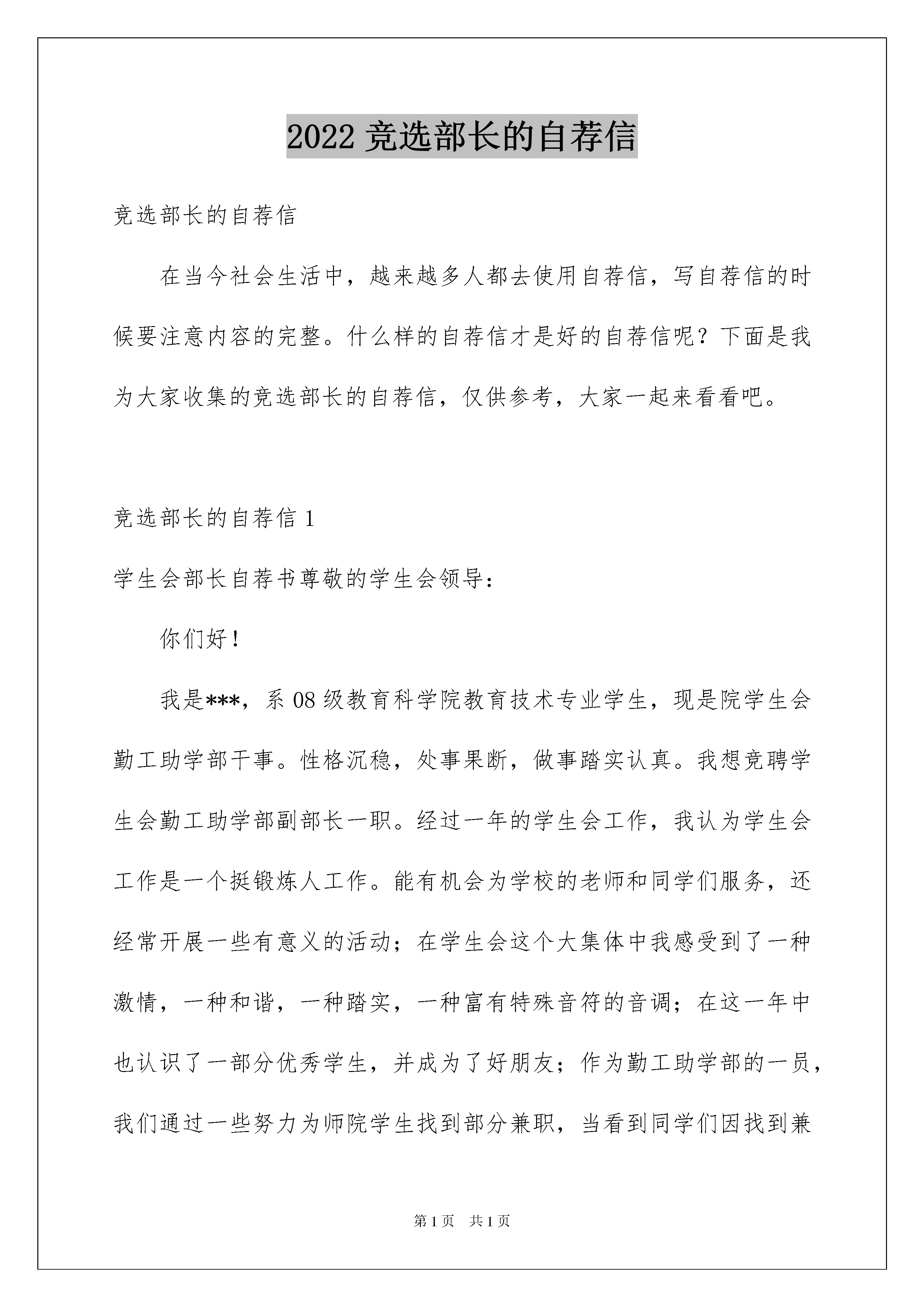 2022 竞选部长的自荐信

竞选部长的自荐信

在当今社会生活中，越来越多人都去使用自荐信，写自荐信的时候要注意内容的完整。什么样的自荐信才是好的自荐信呢？下面是我为大家收集的竞选部长的自荐信，仅供参考，大家一起来看看吧。

竞选部长的自荐信 1

学生会部长自荐书尊敬的学生会领导：

你们好！

我是***，系 08 级教育科学院教育技术专业学生，现是院学生会勤工助学部干事。性格沉稳，处事果断，做事踏实认真。我想竞聘学生会勤工助学部副部长一职。经过一年的学生会工作，我认为学生会工作是一个挺锻炼人工作。能有机会为学校的老师和同学们服务，还经常开展一些有意义的活动；在学生会这个大集体中我感受到了一种激情，一种和谐，一种踏实，一种富有特殊音符的音调；在这一年中也认识了一部分优秀学生，并成为了好朋友；作为勤工助学部的一员，我们通过一些努力为师院学生找到部分兼职，当看到同学们因找到兼

第 1 页　共 1 页